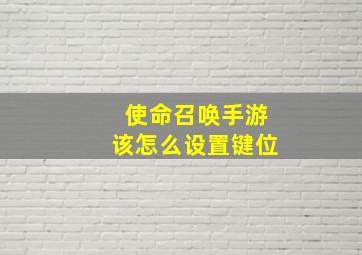 使命召唤手游
该怎么设置键位